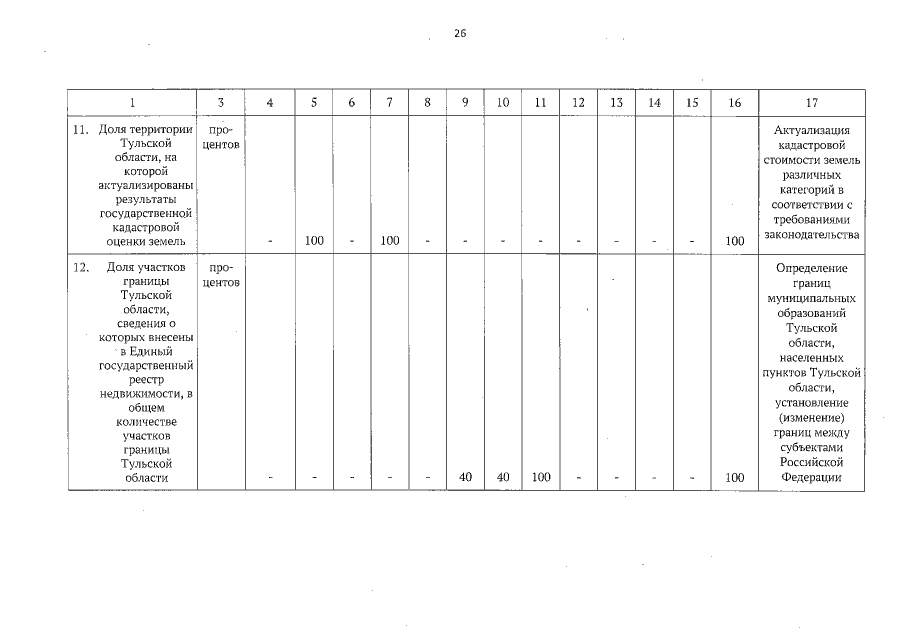 26

| 1 | 3 | 4 | 5 | 6 | 7 | 8 | 9 | 10 | 11 | 12 | 13 | 14 | 15 | 16 | 17 |
|---|---|---|---|---|---|---|---|---|---|---|---|---|---|---|---|
| 11. Доля территории Тульской области, на которой актуализированы результаты государственной кадастровой оценки земель | процентов | - | 100 | - | 100 | - | - | - | - | - | - | - | - | 100 | Актуализация кадастровой стоимости земель различных категорий в соответствии с требованиями законодательства |
| 12. Доля участков границы Тульской области, сведения о которых внесены в Единый государственный реестр недвижимости, в общем количестве участков границы Тульской области | процентов | - | - | - | - | - | 40 | 40 | 100 | - | - | - | - | 100 | Определение границ муниципальных образований Тульской области, населенных пунктов Тульской области, установление (изменение) границ между субъектами Российской Федерации |